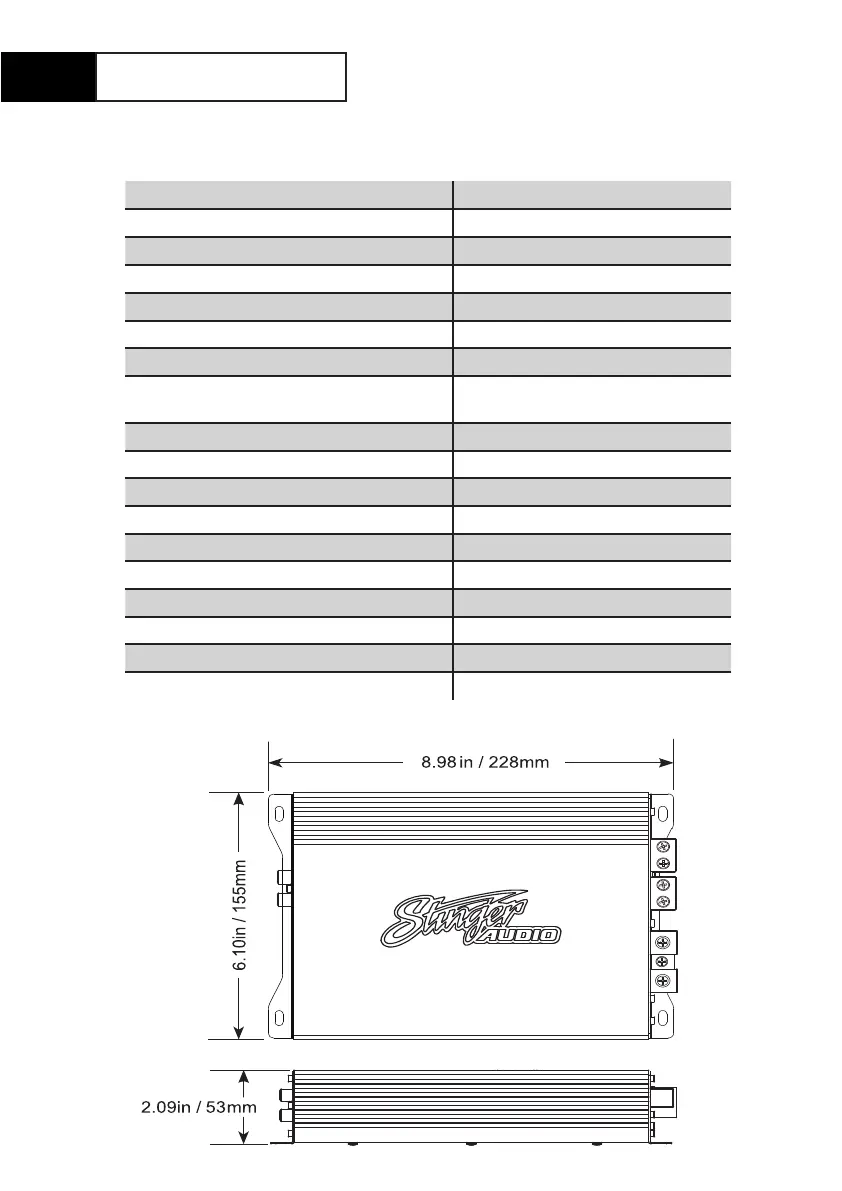 8.98 in / 228mm

6.10in / 155mm

Stinger AUDIO

2.09in / 53mm